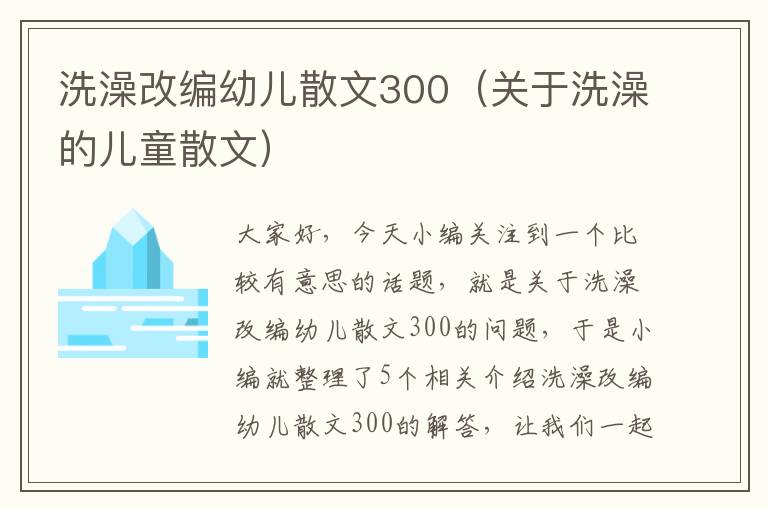 洗澡改编幼儿散文300（关于洗澡的儿童散文）

大家好，今天小编关注到一个比较有意思的话题，就是关于洗澡改编幼儿散文300的问题，于是小编就整理了5个相关介绍洗澡改编幼儿散文300的解答，让我们一起